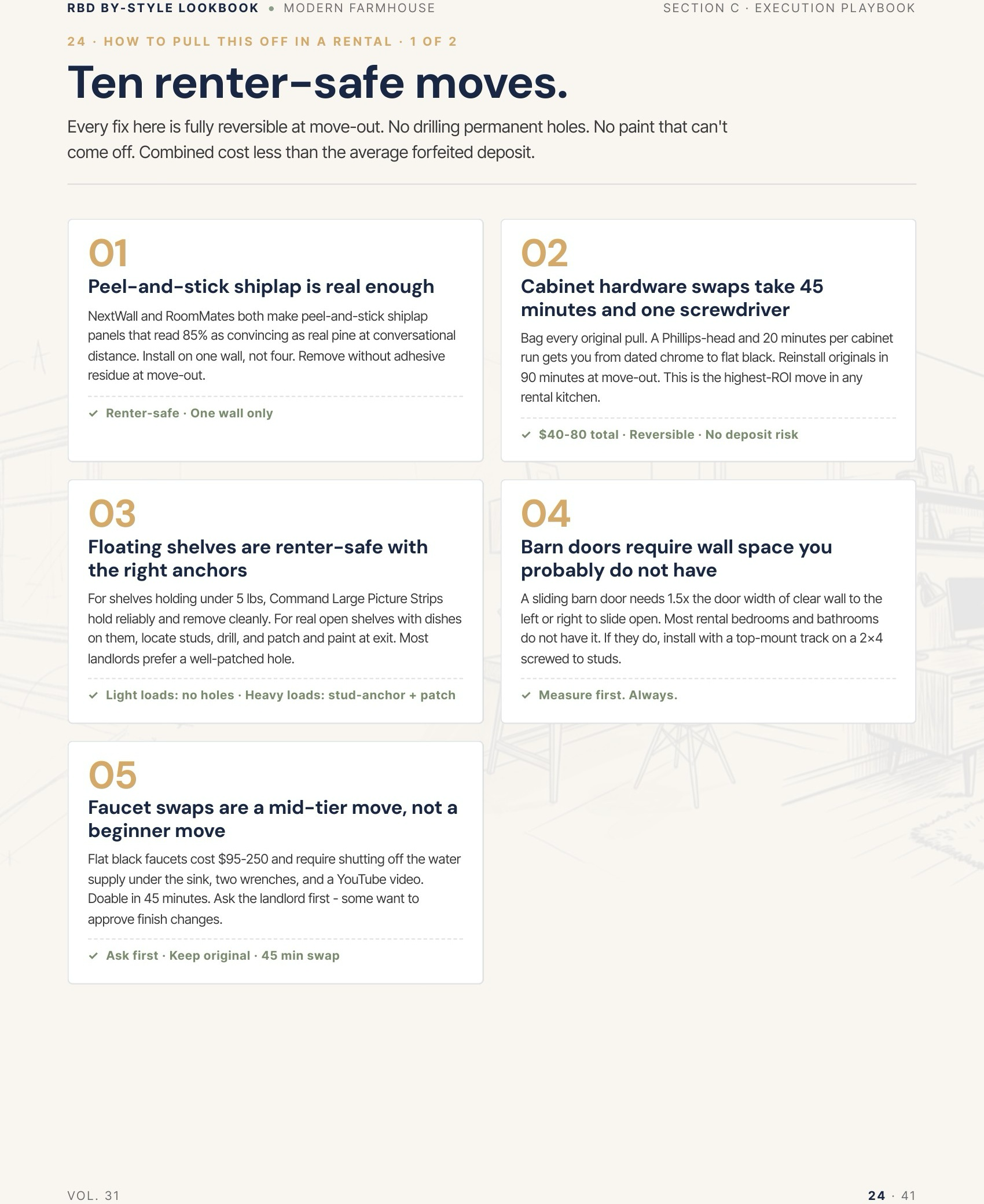 RBD BY-STYLE LOOKBOOK • MODERN FARMHOUSE

SECTION C · EXECUTION PLAYBOOK

24 · HOW TO PULL THIS OFF IN A RENTAL · 1 OF 2

Ten renter-safe moves.

Every fix here is fully reversible at move-out. No drilling permanent holes. No paint that can't come off. Combined cost less than the average forfeited deposit.

01

Peel-and-stick shiplap is real enough

NextWall and RoomMates both make peel-and-stick shiplap panels that read 85% as convincing as real pine at conversational distance. Install on one wall, not four. Remove without adhesive residue at move-out.

✓ Renter-safe · One wall only

02

Cabinet hardware swaps take 45 minutes and one screwdriver

Bag every original pull. A Phillips-head and 20 minutes per cabinet run gets you from dated chrome to flat black. Reinstall originals in 90 minutes at move-out. This is the highest-ROI move in any rental kitchen.

✓ $40-80 total · Reversible · No deposit risk

03

Floating shelves are renter-safe with the right anchors

For shelves holding under 5 lbs, Command Large Picture Strips hold reliably and remove cleanly. For real open shelves with dishes on them, locate studs, drill, and patch and paint at exit. Most landlords prefer a well-patched hole.

✓ Light loads: no holes · Heavy loads: stud-anchor + patch

04

Barn doors require wall space you probably do not have

A sliding barn door needs 1.5x the door width of clear wall to the left or right to slide open. Most rental bedrooms and bathrooms do not have it. If they do, install with a top-mount track on a 2×4 screwed to studs.

✓ Measure first. Always.

05

Faucet swaps are a mid-tier move, not a beginner move

Flat black faucets cost $95-250 and require shutting off the water supply under the sink, two wrenches, and a YouTube video. Doable in 45 minutes. Ask the landlord first - some want to approve finish changes.

✓ Ask first · Keep original · 45 min swap

VOL. 31

24 · 41